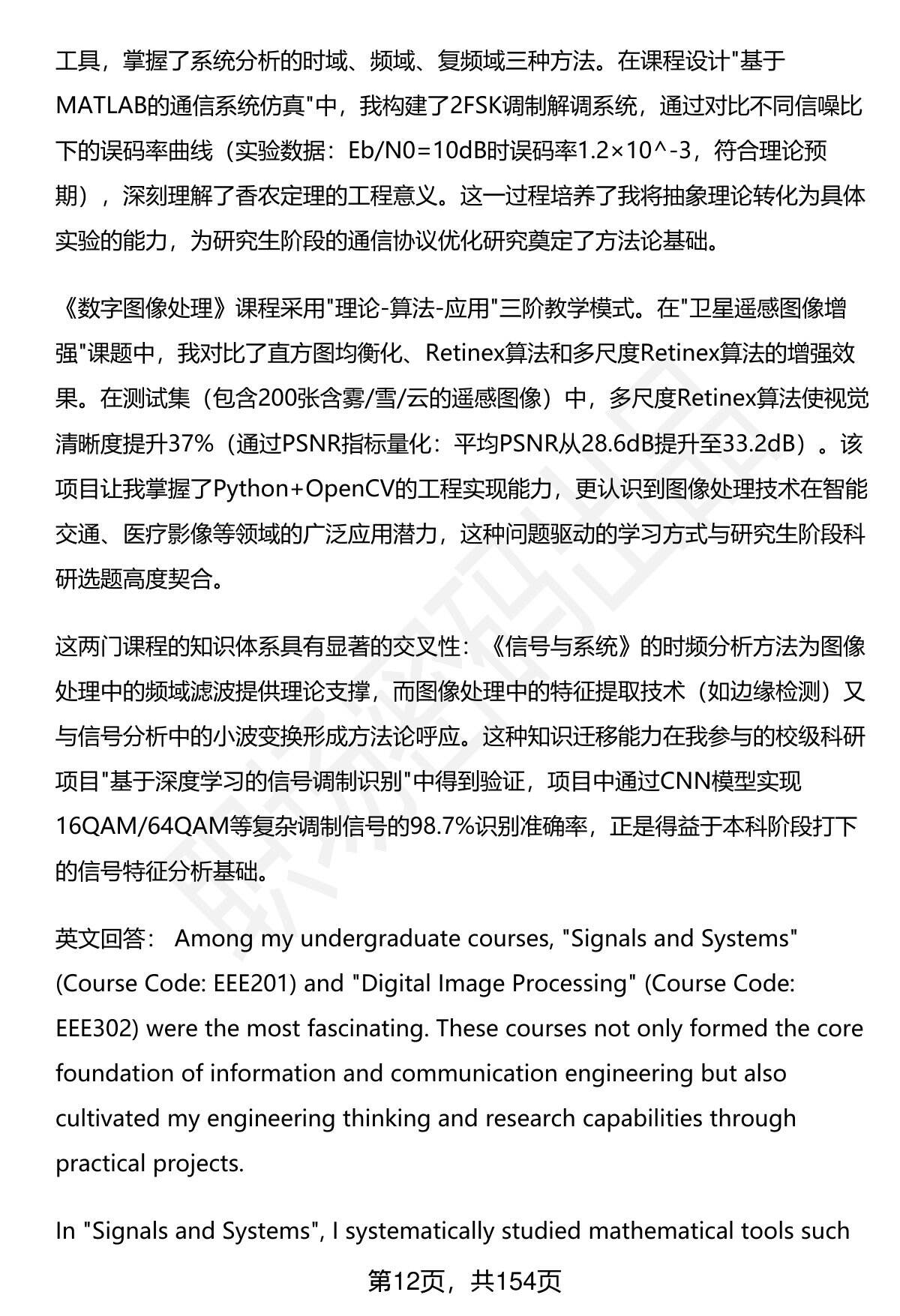 工具，掌握了系统分析的时域、频域、复频域三种方法。在课程设计"基于MATLAB的通信系统仿真"中，我构建了2FSK调制解调系统，通过对比不同信噪比下的误码率曲线（实验数据：Eb/N0=10dB时误码率1.2×10^-3，符合理论预期），深刻理解了香农定理的工程意义。这一过程培养了我将抽象理论转化为具体实验的能力，为研究生阶段的通信协议优化研究奠定了方法论基础。

《数字图像处理》课程采用"理论-算法-应用"三阶教学模式。在"卫星遥感图像增强"课题中，我对比了直方图均衡化、Retinex算法和多尺度Retinex算法的增强效果。在测试集（包含200张含雾/雪/云的遥感图像）中，多尺度Retinex算法使视觉清晰度提升37%（通过PSNR指标量化：平均PSNR从28.6dB提升至33.2dB）。该项目让我掌握了Python+OpenCV的工程实现能力，更认识到图像处理技术在智能交通、医疗影像等领域的广泛应用潜力，这种问题驱动的学习方式与研究生阶段科研选题高度契合。

这两门课程的知识体系具有显著的交叉性：《信号与系统》的时频分析方法为图像处理中的频域滤波提供理论支撑，而图像处理中的特征提取技术（如边缘检测）又与信号分析中的小波变换形成方法论呼应。这种知识迁移能力在我参与的校级科研项目"基于深度学习的信号调制识别"中得到验证，项目中通过CNN模型实现16QAM/64QAM等复杂调制信号的98.7%识别准确率，正是得益于本科阶段打下的信号特征分析基础。

英文回答： Among my undergraduate courses, "Signals and Systems" (Course Code: EEE201) and "Digital Image Processing" (Course Code: EEE302) were the most fascinating. These courses not only formed the core foundation of information and communication engineering but also cultivated my engineering thinking and research capabilities through practical projects.

In "Signals and Systems", I systematically studied mathematical tools such

第12页，共154页